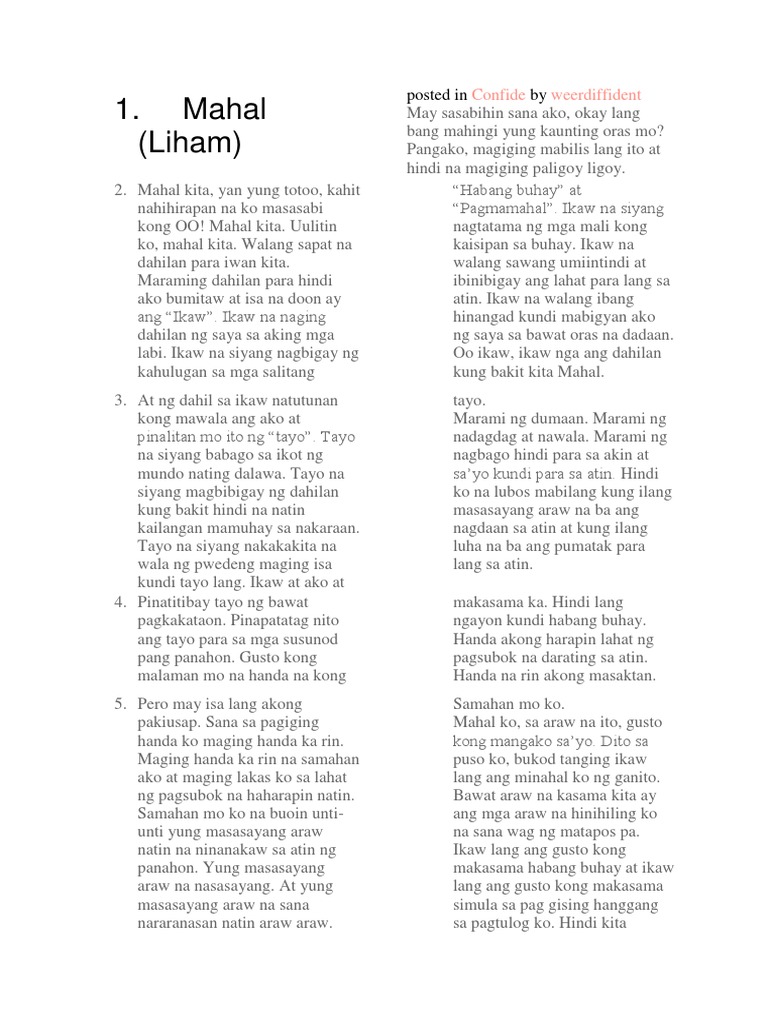 1. Mahal (Liham)

2. Mahal kita, yan yung totoo, kahit nahihirapan na ko masasabi kong OO! Mahal kita. Uulitin ko, mahal kita. Walang sapat na dahilan para iwan kita. Maraming dahilan para hindi ako bumitaw at isa na doon ay ang "Ikaw". Ikaw na naging dahilan ng saya sa aking mga labi. Ikaw na siyang nagbigay ng kahulugan sa mga salitang

3. At ng dahil sa ikaw natutunan kong mawala ang ako at pinalitan mo ito ng "tayo". Tayo na siyang babago sa ikot ng mundo nating dalawa. Tayo na siyang magbibigay ng dahilan kung bakit hindi na natin kailangan mamuhay sa nakaraan. Tayo na siyang nakakakita na wala ng pwedeng maging isa kundi tayo lang. Ikaw at ako at

4. Pinatitibay tayo ng bawat pagkakataon. Pinapatatag nito ang tayo para sa mga susunod pang panahon. Gusto kong malaman mo na handa na kong

5. Pero may isa lang akong pakiusap. Sana sa pagiging handa ko maging handa ka rin. Maging handa ka rin na samahan ako at maging lakas ko sa lahat ng pagsubok na haharapin natin. Samahan mo ko na buoin unti-unti yung masasayang araw natin na ninanakaw sa atin ng panahon. Yung masasayang araw na nasasayang. At yung masasayang araw na sana nararanasan natin araw araw.

posted in Confide by weerdiffident
May sasabihin sana ako, okay lang bang mahingi yung kaunting oras mo? Pangako, magiging mabilis lang ito at hindi na magiging paligoy ligoy.

"Habang buhay" at "Pagmamahal". Ikaw na siyang nagtatama ng mga mali kong kaisipan sa buhay. Ikaw na walang sawang umiintindi at ibinibigay ang lahat para lang sa atin. Ikaw na walang ibang hinangad kundi mabigyan ako ng saya sa bawat oras na dadaan. Oo ikaw, ikaw nga ang dahilan kung bakit kita Mahal.

tayo.
Marami ng dumaan. Marami ng nadagdag at nawala. Marami ng nagbago hindi para sa akin at sa'yo kundi para sa atin. Hindi ko na lubos mabilang kung ilang masasayang araw na ba ang nagdaan sa atin at kung ilang luha na ba ang pumatak para lang sa atin.

makasama ka. Hindi lang ngayon kundi habang buhay. Handa akong harapin lahat ng pagsubok na darating sa atin. Handa na rin akong masaktan.

Samahan mo ko.
Mahal ko, sa araw na ito, gusto kong mangako sa'yo. Dito sa puso ko, bukod tanging ikaw lang ang minahal ko ng ganito. Bawat araw na kasama kita ay ang mga araw na hinihiling ko na sana wag ng matapos pa. Ikaw lang ang gusto kong makasama habang buhay at ikaw lang ang gusto kong makasama simula sa pag gising hanggang sa pagtulog ko. Hindi kita